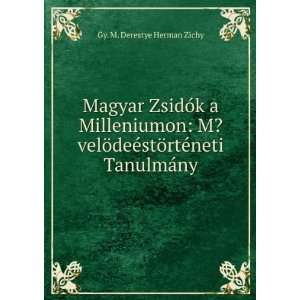 Gy. M. Derestye Herman Zichy

Magyar Zsidók a Milleniumon: M?velödeéstörténeti Tanulmány